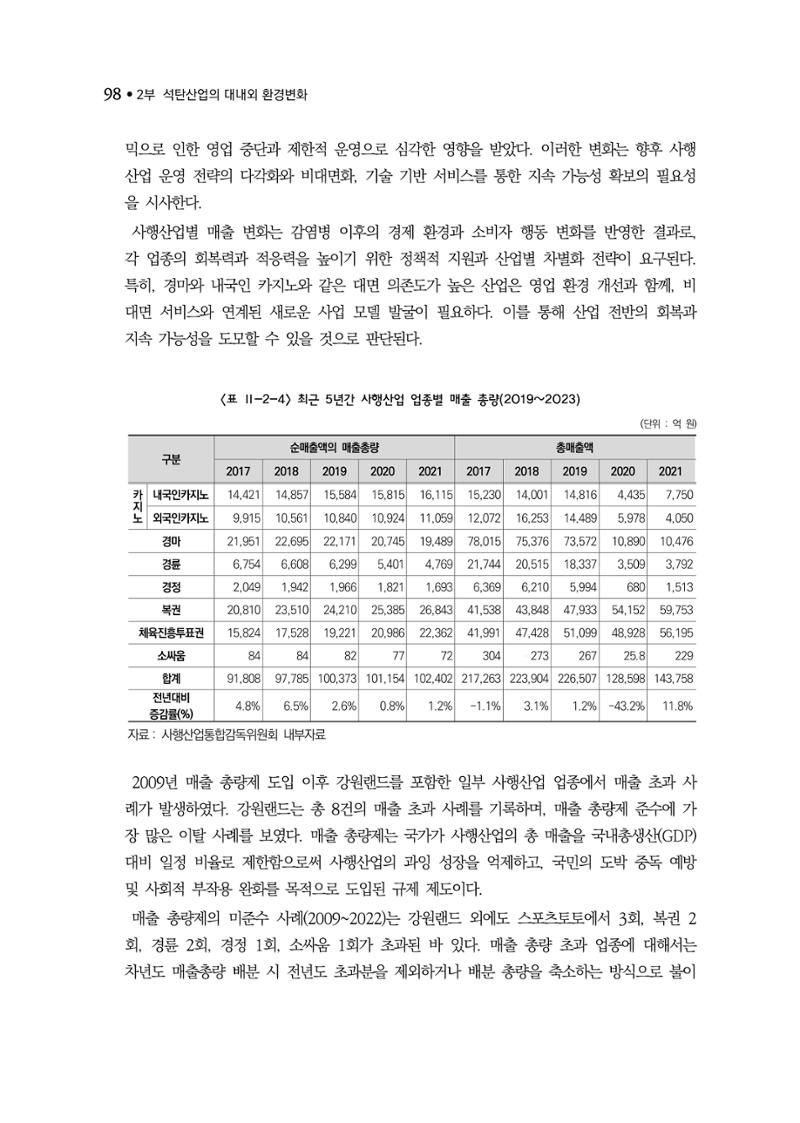 98 • 2부 석탄산업의 대내외 환경변화

믹으로 인한 영업 중단과 제한적 운영으로 심각한 영향을 받았다. 이러한 변화는 향후 사행산업 운영 전략의 다각화와 비대면화, 기술 기반 서비스를 통한 지속 가능성 확보의 필요성을 시사한다.

사행산업별 매출 변화는 감염병 이후의 경제 환경과 소비자 행동 변화를 반영한 결과로, 각 업종의 회복력과 적응력을 높이기 위한 정책적 지원과 산업별 차별화 전략이 요구된다. 특히, 경마와 내국인 카지노와 같은 대면 의존도가 높은 산업은 영업 환경 개선과 함께, 비대면 서비스와 연계된 새로운 사업 모델 발굴이 필요하다. 이를 통해 산업 전반의 회복과 지속 가능성을 도모할 수 있을 것으로 판단된다.

<표 II-2-4> 최근 5년간 사행산업 업종별 매출 총량(2019~2023)

(단위 : 억 원)

| 구분 | | 순매출액의 매출총량 | | | | | 총매출액 | | | | |
|---|---|---|---|---|---|---|---|---|---|---|---|
| | | 2017 | 2018 | 2019 | 2020 | 2021 | 2017 | 2018 | 2019 | 2020 | 2021 |
| 카지노 | 내국인카지노 | 14,421 | 14,857 | 15,584 | 15,815 | 16,115 | 15,230 | 14,001 | 14,816 | 4,435 | 7,750 |
| | 외국인카지노 | 9,915 | 10,561 | 10,840 | 10,924 | 11,059 | 12,072 | 16,253 | 14,489 | 5,978 | 4,050 |
| 경마 | | 21,951 | 22,695 | 22,171 | 20,745 | 19,489 | 78,015 | 75,376 | 73,572 | 10,890 | 10,476 |
| 경륜 | | 6,754 | 6,608 | 6,299 | 5,401 | 4,769 | 21,744 | 20,515 | 18,337 | 3,509 | 3,792 |
| 경정 | | 2,049 | 1,942 | 1,966 | 1,821 | 1,693 | 6,369 | 6,210 | 5,994 | 680 | 1,513 |
| 복권 | | 20,810 | 23,510 | 24,210 | 25,385 | 26,843 | 41,538 | 43,848 | 47,933 | 54,152 | 59,753 |
| 체육진흥투표권 | | 15,824 | 17,528 | 19,221 | 20,986 | 22,362 | 41,991 | 47,428 | 51,099 | 48,928 | 56,195 |
| 소싸움 | | 84 | 84 | 82 | 77 | 72 | 304 | 273 | 267 | 25.8 | 229 |
| 합계 | | 91,808 | 97,785 | 100,373 | 101,154 | 102,402 | 217,263 | 223,904 | 226,507 | 128,598 | 143,758 |
| 전년대비 증감률(%) | | 4.8% | 6.5% | 2.6% | 0.8% | 1.2% | -1.1% | 3.1% | 1.2% | -43.2% | 11.8% |

자료 : 사행산업통합감독위원회 내부자료

2009년 매출 총량제 도입 이후 강원랜드를 포함한 일부 사행산업 업종에서 매출 초과 사례가 발생하였다. 강원랜드는 총 8건의 매출 초과 사례를 기록하며, 매출 총량제 준수에 가장 많은 이탈 사례를 보였다. 매출 총량제는 국가가 사행산업의 총 매출을 국내총생산(GDP) 대비 일정 비율로 제한함으로써 사행산업의 과잉 성장을 억제하고, 국민의 도박 중독 예방 및 사회적 부작용 완화를 목적으로 도입된 규제 제도이다.

매출 총량제의 미준수 사례(2009~2022)는 강원랜드 외에도 스포츠토토에서 3회, 복권 2회, 경륜 2회, 경정 1회, 소싸움 1회가 초과된 바 있다. 매출 총량 초과 업종에 대해서는 차년도 매출총량 배분 시 전년도 초과분을 제외하거나 배분 총량을 축소하는 방식으로 불이